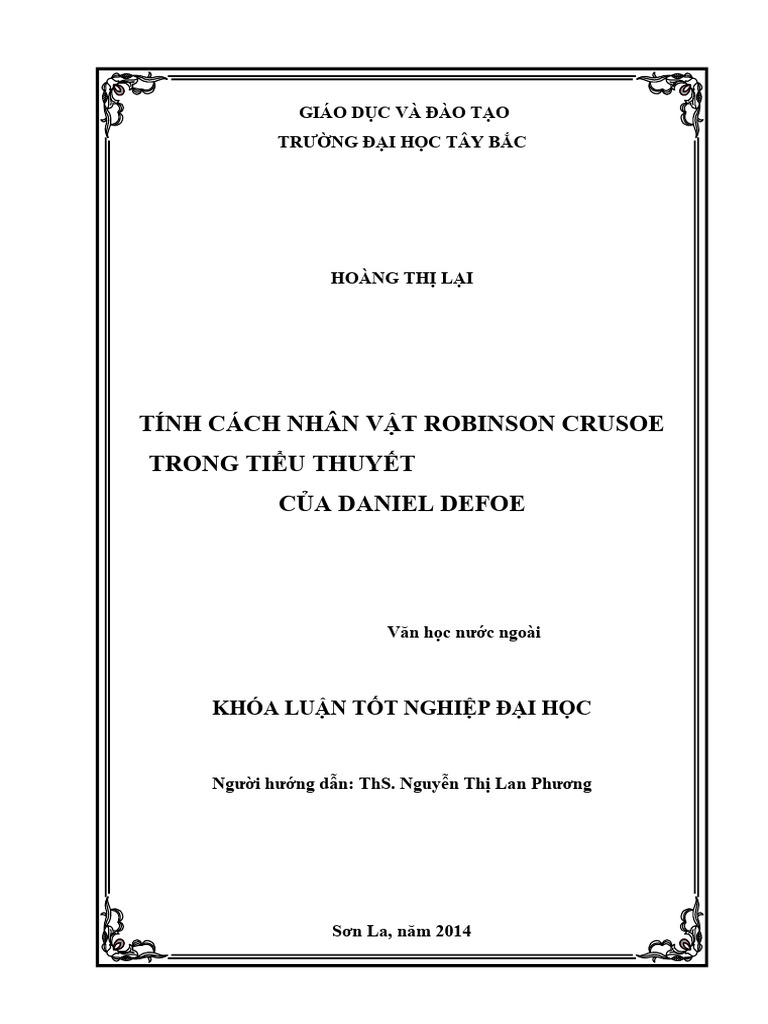 GIÁO DỤC VÀ ĐÀO TẠO
TRƯỜNG ĐẠI HỌC TÂY BẮC

HOÀNG THỊ LẠI

TÍNH CÁCH NHÂN VẬT ROBINSON CRUSOE
TRONG TIỂU THUYẾT
CỦA DANIEL DEFOE

Văn học nước ngoài

KHÓA LUẬN TỐT NGHIỆP ĐẠI HỌC

Người hướng dẫn: ThS. Nguyễn Thị Lan Phương

Sơn La, năm 2014